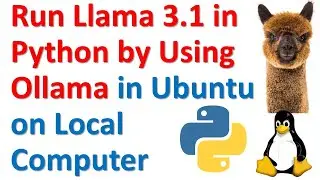 Run Llama 3.1 in Python by Using Ollama in Ubuntu on Local Computer